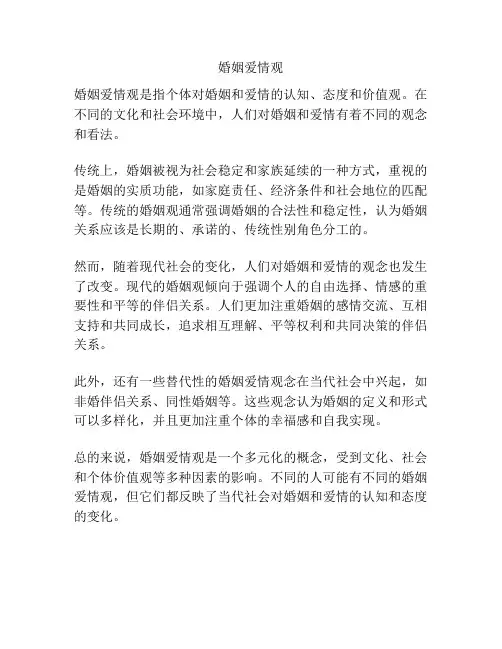 婚姻爱情观

婚姻爱情观是指个体对婚姻和爱情的认知、态度和价值观。在不同的文化和社会环境中，人们对婚姻和爱情有着不同的观念和看法。

传统上，婚姻被视为社会稳定和家族延续的一种方式，重视的是婚姻的实质功能，如家庭责任、经济条件和社会地位的匹配等。传统的婚姻观通常强调婚姻的合法性和稳定性，认为婚姻关系应该是长期的、承诺的、传统性别角色分工的。

然而，随着现代社会的变化，人们对婚姻和爱情的观念也发生了改变。现代的婚姻观倾向于强调个人的自由选择、情感的重要性和平等的伴侣关系。人们更加注重婚姻的感情交流、互相支持和共同成长，追求相互理解、平等权利和共同决策的伴侣关系。

此外，还有一些替代性的婚姻爱情观念在当代社会中兴起，如非婚伴侣关系、同性婚姻等。这些观念认为婚姻的定义和形式可以多样化，并且更加注重个体的幸福感和自我实现。

总的来说，婚姻爱情观是一个多元化的概念，受到文化、社会和个体价值观等多种因素的影响。不同的人可能有不同的婚姻爱情观，但它们都反映了当代社会对婚姻和爱情的认知和态度的变化。